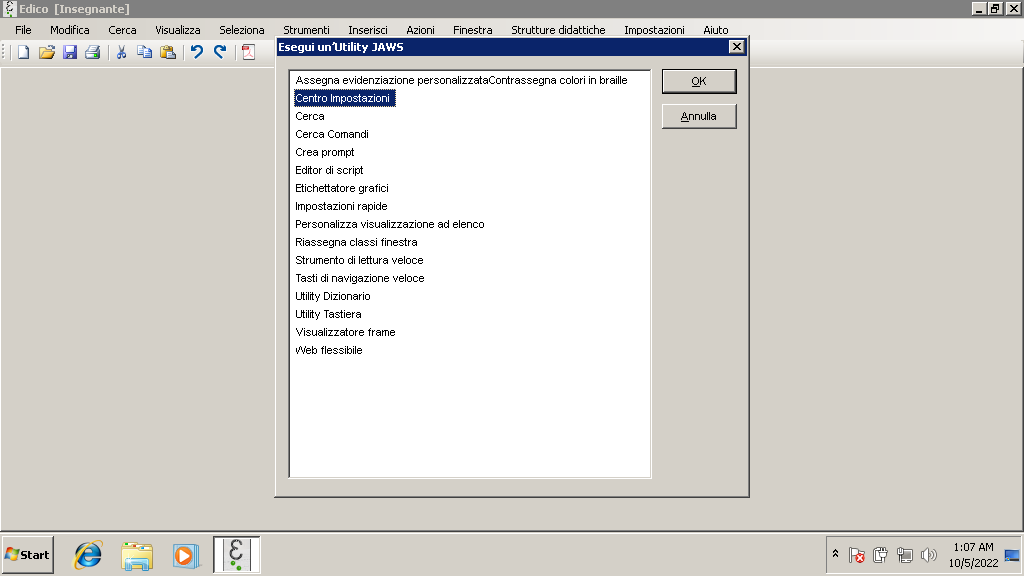 Edico [Insegnante]

File Modifica Cerca Visualizza Seleziona Strumenti Inserisci Azioni Finestra Strutture didattiche Impostazioni Aiuto

Esegui un'Utility JAWS

Assegna evidenziazione personalizzataContrassegna colori in braille
Centro Impostazioni
Cerca
Cerca Comandi
Crea prompt
Editor di script
Etichettatore grafici
Impostazioni rapide
Personalizza visualizzazione ad elenco
Riassegna classi finestra
Strumento di lettura veloce
Tasti di navigazione veloce
Utility Dizionario
Utility Tastiera
Visualizzatore frame
Web flessibile

OK
Annulla

Start

1:07 AM
10/5/2022